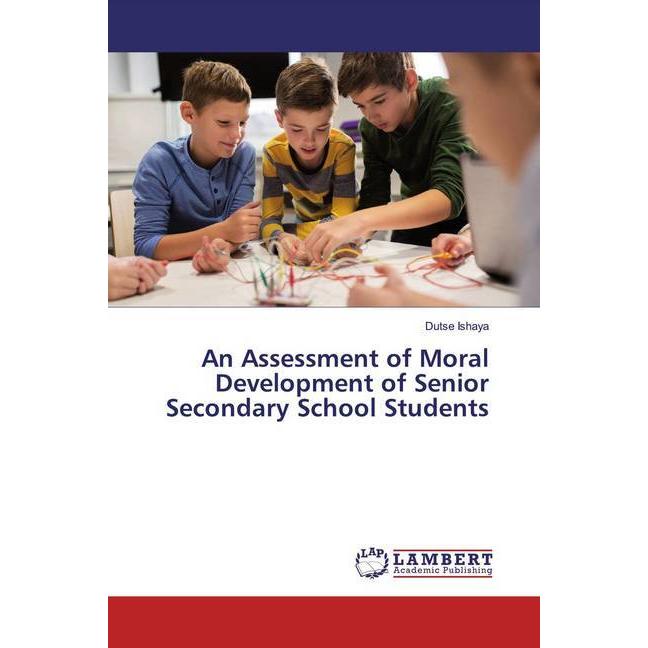 Dutse Ishaya

An Assessment of Moral Development of Senior Secondary School Students

LAP LAMBERT Academic Publishing